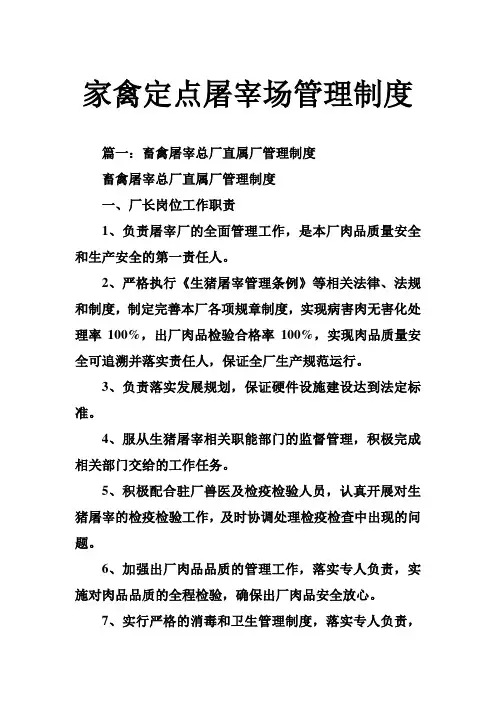 家禽定点屠宰场管理制度

篇一：畜禽屠宰总厂直属厂管理制度

畜禽屠宰总厂直属厂管理制度

一、厂长岗位工作职责

1、负责屠宰厂的全面管理工作，是本厂肉品质量安全和生产安全的第一责任人。

2、严格执行《生猪屠宰管理条例》等相关法律、法规和制度，制定完善本厂各项规章制度，实现病害肉无害化处理率 100%，出厂肉品检验合格率 100%，实现肉品质量安全可追溯并落实责任人，保证全厂生产规范运行。

3、负责落实发展规划，保证硬件设施建设达到法定标准。

4、服从生猪屠宰相关职能部门的监督管理，积极完成相关部门交给的工作任务。

5、积极配合驻厂兽医及检疫检验人员，认真开展对生猪屠宰的检疫检验工作，及时协调处理检疫检查中出现的问题。

6、加强出厂肉品品质的管理工作，落实专人负责，实施对肉品品质的全程检验，确保出厂肉品安全放心。

7、实行严格的消毒和卫生管理制度，落实专人负责，